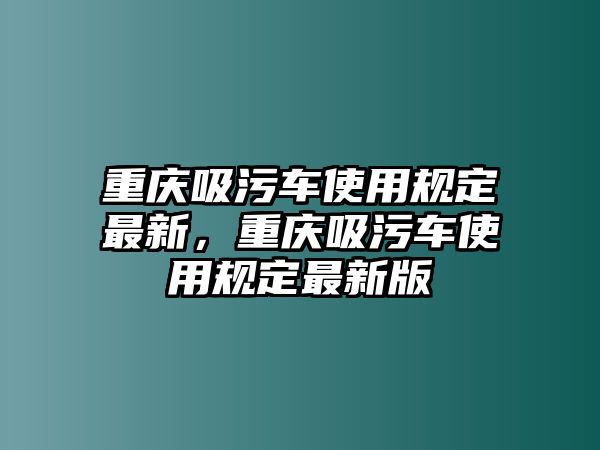 重庆吸污车使用规定最新，重庆吸污车使用规定最新版